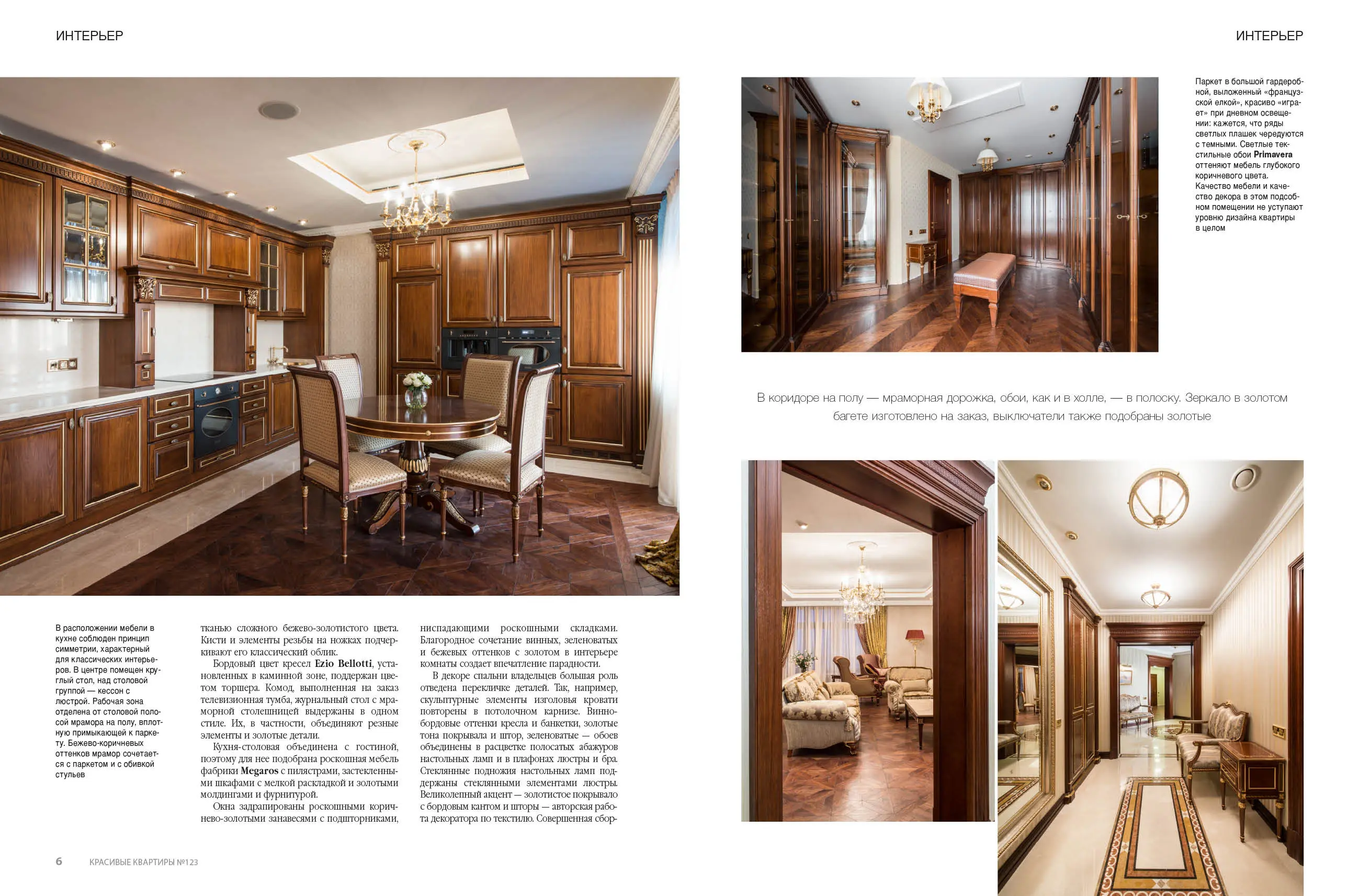 ИНТЕРЬЕР

В расположении мебели в кухне соблюден принцип симметрии, характерный для классических интерьеров. В центре помещен круглый стол, над столовой группой — кессон с люстрой. Рабочая зона отделена от столовой полосой мрамора на полу, вплотную примыкающей к паркету. Бежево-коричневых оттенков мрамор сочетается с паркетом и с обивкой стульев

тканью сложного бежево-золотистого цвета. Кисти и элементы резьбы на ножках подчеркивают его классический облик.

Бордовый цвет кресел Ezio Bellotti, установленных в каминной зоне, поддержан цветом торшера. Комод, выполненная на заказ телевизионная тумба, журнальный стол с мраморной столешницей выдержаны в одном стиле. Их, в частности, объединяют резные элементы и золотые детали.

Кухня-столовая объединена с гостиной, поэтому для нее подобрана роскошная мебель фабрики Megaros с пилястрами, застекленными шкафами с мелкой раскладкой и золотыми молдингами и фурнитурой.

Окна задрапированы роскошными коричнево-золотыми занавесями с подшторниками,

ниспадающими роскошными складками. Благородное сочетание винных, зеленоватых и бежевых оттенков с золотом в интерьере комнаты создает впечатление парадности.

В декоре спальни владельцев большая роль отведена перекличке деталей. Так, например, скульптурные элементы изголовья кровати повторены в потолочном карнизе. Винно-бордовые оттенки кресла и банкетки, золотые тона покрывала и штор, зеленоватые — обоев объединены в расцветке полосатых абажуров настольных ламп и в плафонах люстры и бра. Стеклянные подножия настольных ламп поддержаны стеклянными элементами люстры. Великолепный акцент — золотистое покрывало с бордовым кантом и шторы — авторская работа декоратора по текстилю. Совершенная сбор-

6 КРАСИВЫЕ КВАРТИРЫ №123

ИНТЕРЬЕР

Паркет в большой гардеробной, выложенный «французской елкой», красиво «играет» при дневном освещении: кажется, что ряды светлых плашек чередуются с темными. Светлые текстильные обои Primavera оттеняют мебель глубокого коричневого цвета. Качество мебели и качество декора в этом подсобном помещении не уступают уровню дизайна квартиры в целом

В коридоре на полу — мраморная дорожка, обои, как и в холле, — в полоску. Зеркало в золотом багете изготовлено на заказ, выключатели также подобраны золотые